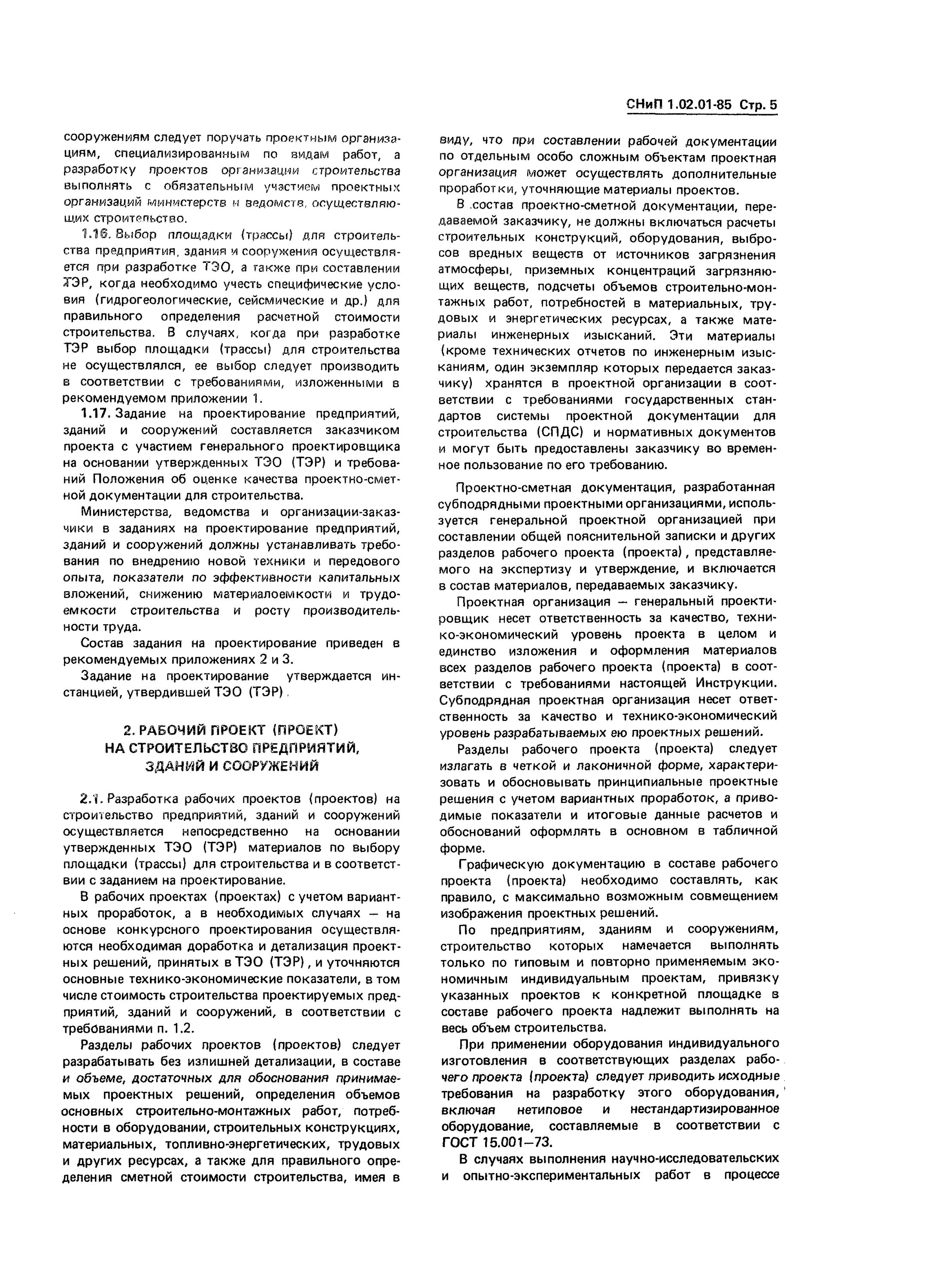 СНиП 1.02.01-85 Стр. 5

сооружениям следует поручать проектным организациям, специализированным по видам работ, а разработку проектов организации строительства выполнять с обязательным участием проектных организаций министерств и ведомств, осуществляющих строительство.

1.16. Выбор площадки (трассы) для строительства предприятия, здания и сооружения осуществляется при разработке ТЭО, а также при составлении ТЭР, когда необходимо учесть специфические условия (гидрогеологические, сейсмические и др.) для правильного определения расчетной стоимости строительства. В случаях, когда при разработке ТЭР выбор площадки (трассы) для строительства не осуществлялся, ее выбор следует производить в соответствии с требованиями, изложенными в рекомендуемом приложении 1.

1.17. Задание на проектирование предприятий, зданий и сооружений составляется заказчиком проекта с участием генерального проектировщика на основании утвержденных ТЭО (ТЭР) и требований Положения об оценке качества проектно-сметной документации для строительства.

Министерства, ведомства и организации-заказчики в заданиях на проектирование предприятий, зданий и сооружений должны устанавливать требования по внедрению новой техники и передового опыта, показатели по эффективности капитальных вложений, снижению материалоемкости и трудоемкости строительства и росту производительности труда.

Состав задания на проектирование приведен в рекомендуемых приложениях 2 и 3.

Задание на проектирование утверждается инстанцией, утвердившей ТЭО (ТЭР).

2. РАБОЧИЙ ПРОЕКТ (ПРОЕКТ) НА СТРОИТЕЛЬСТВО ПРЕДПРИЯТИЙ, ЗДАНИЙ И СООРУЖЕНИЙ

2.1. Разработка рабочих проектов (проектов) на строительство предприятий, зданий и сооружений осуществляется непосредственно на основании утвержденных ТЭО (ТЭР) материалов по выбору площадки (трассы) для строительства и в соответствии с заданием на проектирование.

В рабочих проектах (проектах) с учетом вариантных проработок, а в необходимых случаях — на основе конкурсного проектирования осуществляются необходимая доработка и детализация проектных решений, принятых в ТЭО (ТЭР), и уточняются основные технико-экономические показатели, в том числе стоимость строительства проектируемых предприятий, зданий и сооружений, в соответствии с требованиями п. 1.2.

Разделы рабочих проектов (проектов) следует разрабатывать без излишней детализации, в составе и объеме, достаточных для обоснования принимаемых проектных решений, определения объемов основных строительно-монтажных работ, потребности в оборудовании, строительных конструкциях, материальных, топливно-энергетических, трудовых и других ресурсах, а также для правильного определения сметной стоимости строительства, имея в виду, что при составлении рабочей документации по отдельным особо сложным объектам проектная организация может осуществлять дополнительные проработки, уточняющие материалы проектов.

В состав проектно-сметной документации, передаваемой заказчику, не должны включаться расчеты строительных конструкций, оборудования, выбросов вредных веществ от источников загрязнения атмосферы, приземных концентраций загрязняющих веществ, подсчеты объемов строительно-монтажных работ, потребностей в материальных, трудовых и энергетических ресурсах, а также материалы инженерных изысканий. Эти материалы (кроме технических отчетов по инженерным изысканиям, один экземпляр которых передается заказчику) хранятся в проектной организации в соответствии с требованиями государственных стандартов системы проектной документации для строительства (СПДС) и нормативных документов и могут быть предоставлены заказчику во временное пользование по его требованию.

Проектно-сметная документация, разработанная субподрядными проектными организациями, используется генеральной проектной организацией при составлении общей пояснительной записки и других разделов рабочего проекта (проекта), представляемого на экспертизу и утверждение, и включается в состав материалов, передаваемых заказчику.

Проектная организация — генеральный проектировщик несет ответственность за качество, технико-экономический уровень проекта в целом и единство изложения и оформления материалов всех разделов рабочего проекта (проекта) в соответствии с требованиями настоящей Инструкции. Субподрядная проектная организация несет ответственность за качество и технико-экономический уровень разрабатываемых ею проектных решений.

Разделы рабочего проекта (проекта) следует излагать в четкой и лаконичной форме, характеризовать и обосновывать принципиальные проектные решения с учетом вариантных проработок, а приводимые показатели и итоговые данные расчетов и обоснований оформлять в основном в табличной форме.

Графическую документацию в составе рабочего проекта (проекта) необходимо составлять, как правило, с максимально возможным совмещением изображения проектных решений.

По предприятиям, зданиям и сооружениям, строительство которых намечается выполнять только по типовым и повторно применяемым экономичным индивидуальным проектам, привязку указанных проектов к конкретной площадке в составе рабочего проекта надлежит выполнять на весь объем строительства.

При применении оборудования индивидуального изготовления в соответствующих разделах рабочего проекта (проекта) следует приводить исходные требования на разработку этого оборудования, включая нетиповое и нестандартизированное оборудование, составляемые в соответствии с ГОСТ 15.001—73.

В случаях выполнения научно-исследовательских и опытно-экспериментальных работ в процессе